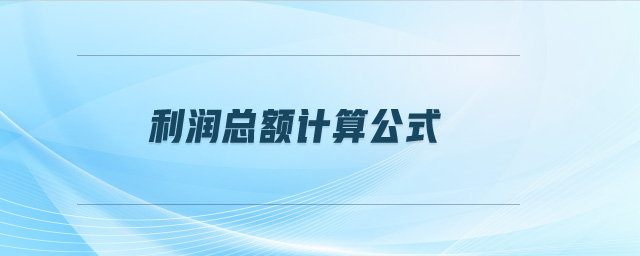 利润总额计算公式